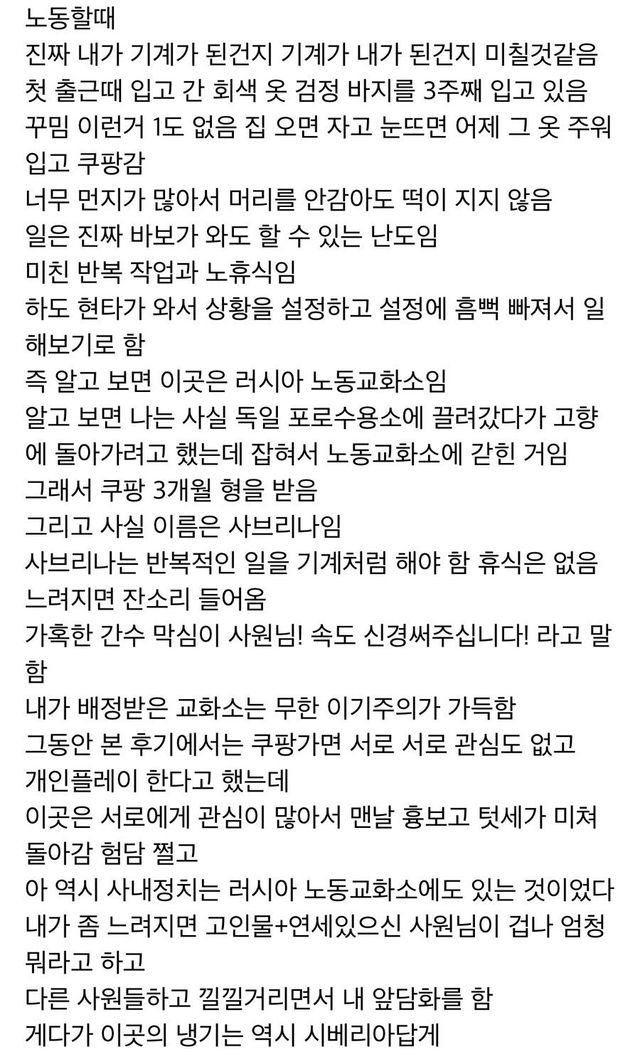 노동할때
진짜 내가 기계가 된건지 기계가 내가 된건지 미칠것같음
첫 출근때 입고 간 회색 옷 검정 바지를 3주째 입고 있음
꾸밈 이런거 1도 없음 집 오면 자고 눈뜨면 어제 그 옷 주워 입고 쿠팡감
너무 먼지가 많아서 머리를 안감아도 떡이 지지 않음
일은 진짜 바보가 와도 할 수 있는 난도임
미친 반복 작업과 노휴식임
하도 현타가 와서 상황을 설정하고 설정에 흠뻑 빠져서 일 해보기로 함
즉 알고 보면 이곳은 러시아 노동교화소임
알고 보면 나는 사실 독일 포로수용소에 끌려갔다가 고향에 돌아가려고 했는데 잡혀서 노동교화소에 갇힌 거임
그래서 쿠팡 3개월 형을 받음
그리고 사실 이름은 사브리나임
사브리나는 반복적인 일을 기계처럼 해야 함 휴식은 없음
느려지면 잔소리 들어옴
가혹한 간수 막심이 사원님! 속도 신경써주십니다! 라고 말함
내가 배정받은 교화소는 무한 이기주의가 가득함
그동안 본 후기에서는 쿠팡가면 서로 서로 관심도 없고 개인플레이 한다고 했는데
이곳은 서로에게 관심이 많아서 맨날 흉보고 텃세가 미쳐 돌아감 험담 쩔고
아 역시 사내정치는 러시아 노동교화소에도 있는 것이었다
내가 좀 느려지면 고인물+연세있으신 사원님이 겁나 엄청 뭐라고 하고
다른 사원들하고 낄낄거리면서 내 앞담화를 함
게다가 이곳의 냉기는 역시 시베리아답게